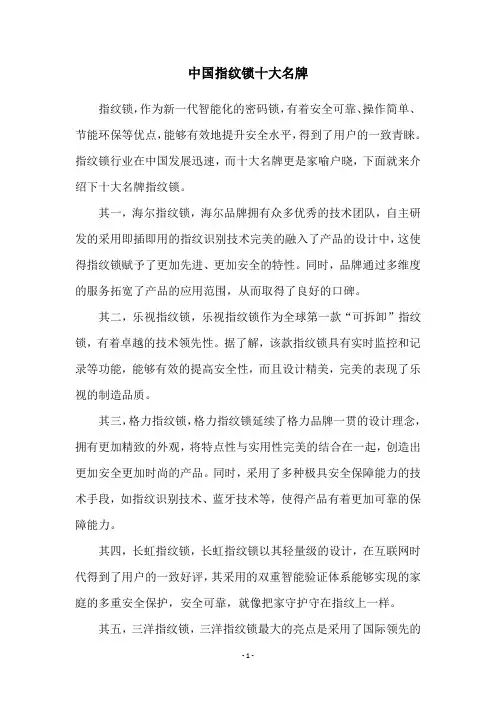 中国指纹锁十大名牌

指纹锁，作为新一代智能化的密码锁，有着安全可靠、操作简单、节能环保等优点，能够有效地提升安全水平，得到了用户的一致青睐。指纹锁行业在中国发展迅速，而十大名牌更是家喻户晓，下面就来介绍下十大名牌指纹锁。

其一，海尔指纹锁，海尔品牌拥有众多优秀的技术团队，自主研发的采用即插即用的指纹识别技术完美的融入了产品的设计中，这使得指纹锁赋予了更加先进、更加安全的特性。同时，品牌通过多维度的服务拓宽了产品的应用范围，从而取得了良好的口碑。

其二，乐视指纹锁，乐视指纹锁作为全球第一款“可拆卸”指纹锁，有着卓越的技术领先性。据了解，该款指纹锁具有实时监控和记录等功能，能够有效的提高安全性，而且设计精美，完美的表现了乐视的制造品质。

其三，格力指纹锁，格力指纹锁延续了格力品牌一贯的设计理念，拥有更加精致的外观，将特点性与实用性完美的结合在一起，创造出更加安全更加时尚的产品。同时，采用了多种极具安全保障能力的技术手段，如指纹识别技术、蓝牙技术等，使得产品有着更加可靠的保障能力。

其四，长虹指纹锁，长虹指纹锁以其轻量级的设计，在互联网时代得到了用户的一致好评，其采用的双重智能验证体系能够实现的家庭的多重安全保护，安全可靠，就像把家守护守在指纹上一样。

其五，三洋指纹锁，三洋指纹锁最大的亮点是采用了国际领先的

- 1 -